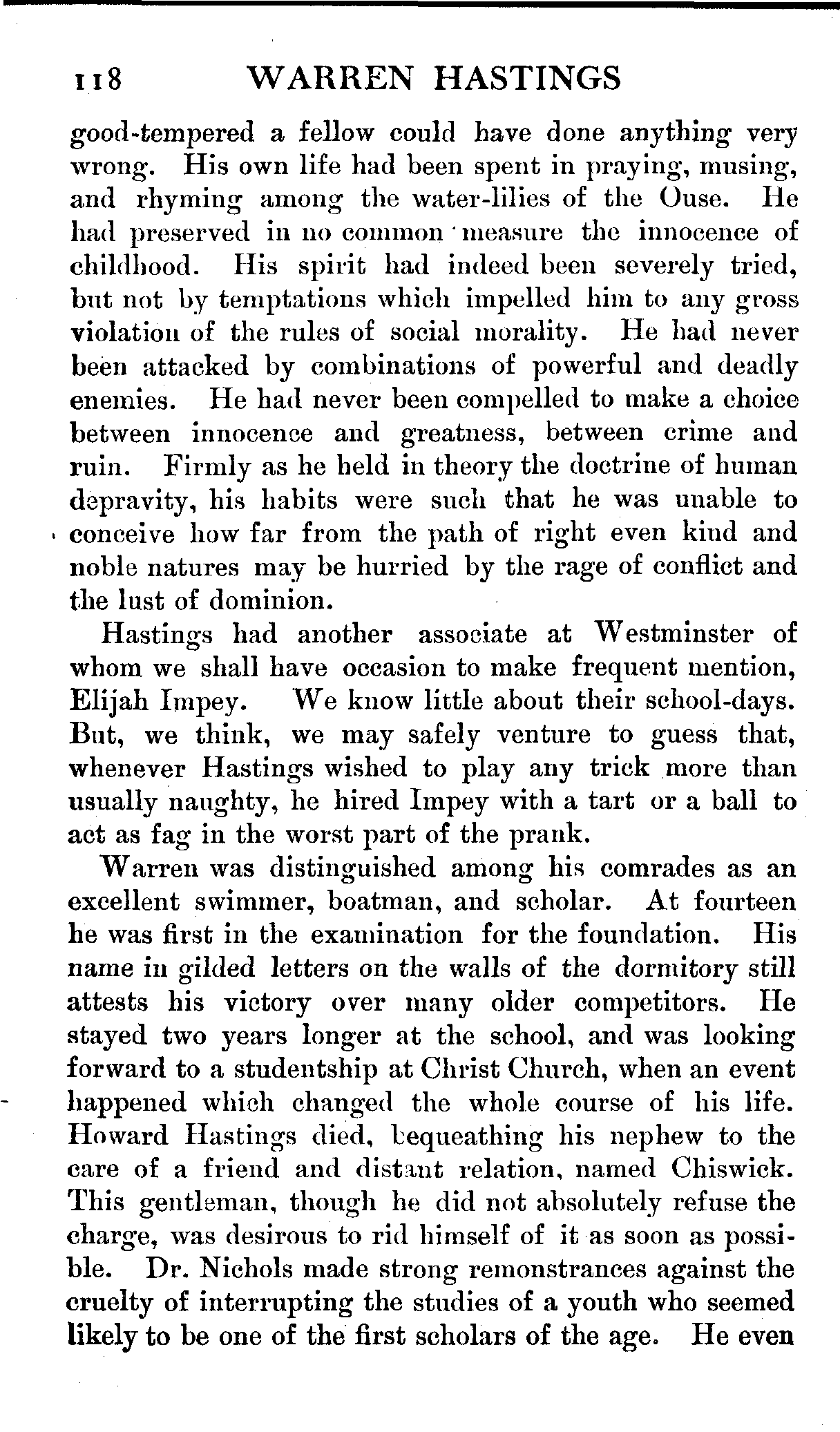 118 WARREN HASTINGS

good-tempered a fellow could have done anything very wrong. His own life had been spent in praying, musing, and rhyming among the water-lilies of the Ouse. He had preserved in no common measure the innocence of childhood. His spirit had indeed been severely tried, but not by temptations which impelled him to any gross violation of the rules of social morality. He had never been attacked by combinations of powerful and deadly enemies. He had never been compelled to make a choice between innocence and greatness, between crime and ruin. Firmly as he held in theory the doctrine of human depravity, his habits were such that he was unable to conceive how far from the path of right even kind and noble natures may be hurried by the rage of conflict and the lust of dominion.

Hastings had another associate at Westminster of whom we shall have occasion to make frequent mention, Elijah Impey. We know little about their school-days. But, we think, we may safely venture to guess that, whenever Hastings wished to play any trick more than usually naughty, he hired Impey with a tart or a ball to act as fag in the worst part of the prank.

Warren was distinguished among his comrades as an excellent swimmer, boatman, and scholar. At fourteen he was first in the examination for the foundation. His name in gilded letters on the walls of the dormitory still attests his victory over many older competitors. He stayed two years longer at the school, and was looking forward to a studentship at Christ Church, when an event happened which changed the whole course of his life. Howard Hastings died, bequeathing his nephew to the care of a friend and distant relation, named Chiswick. This gentleman, though he did not absolutely refuse the charge, was desirous to rid himself of it as soon as possible. Dr. Nichols made strong remonstrances against the cruelty of interrupting the studies of a youth who seemed likely to be one of the first scholars of the age. He even